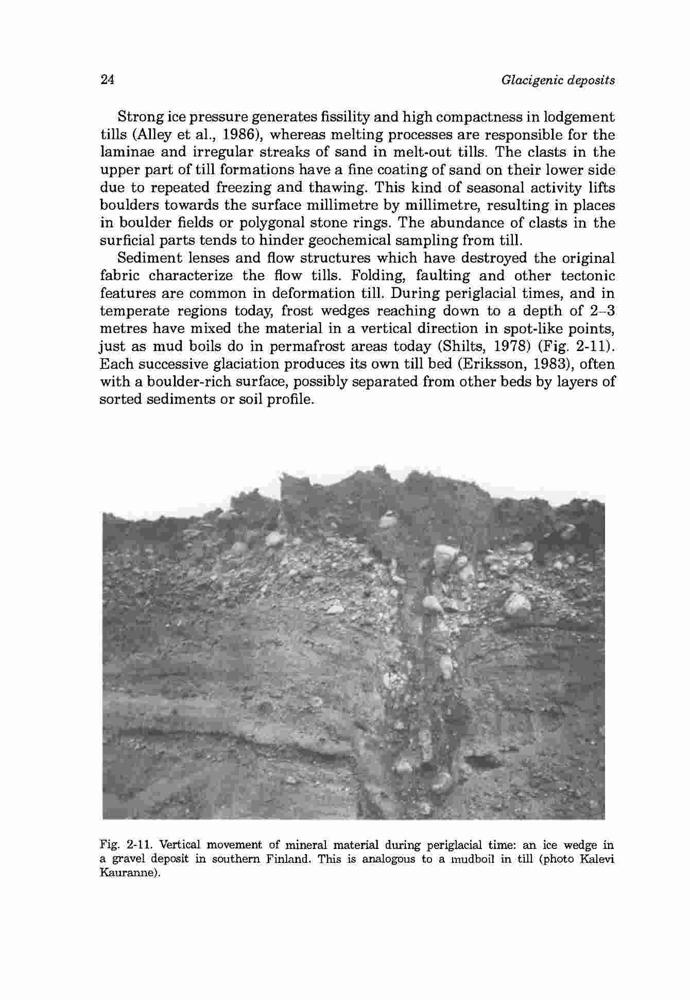 24

Glacigenic deposits

Strong ice pressure generates fissility and high compactness in lodgement tills (Alley et al., 1986), whereas melting processes are responsible for the laminae and irregular streaks of sand in melt-out tills. The clasts in the upper part of till formations have a fine coating of sand on their lower side due to repeated freezing and thawing. This kind of seasonal activity lifts boulders towards the surface millimetre by millimetre, resulting in places in boulder fields or polygonal stone rings. The abundance of clasts in the surficial parts tends to hinder geochemical sampling from till.

Sediment lenses and flow structures which have destroyed the original fabric characterize the flow tills. Folding, faulting and other tectonic features are common in deformation till. During periglacial times, and in temperate regions today, frost wedges reaching down to a depth of 2–3 metres have mixed the material in a vertical direction in spot-like points, just as mud boils do in permafrost areas today (Shilts, 1978) (Fig. 2-11). Each successive glaciation produces its own till bed (Eriksson, 1983), often with a boulder-rich surface, possibly separated from other beds by layers of sorted sediments or soil profile.

Fig. 2-11. Vertical movement of mineral material during periglacial time: an ice wedge in a gravel deposit in southern Finland. This is analogous to a mudboil in till (photo Kalevi Kauranne).